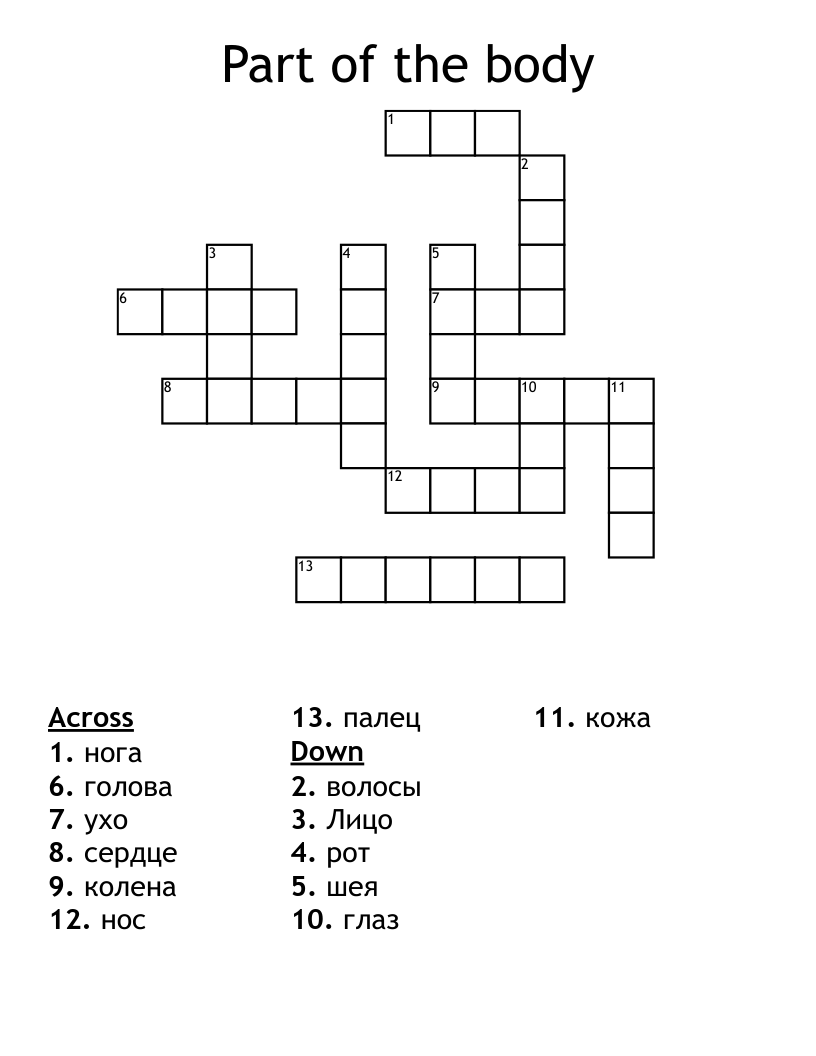 Part of the body

1
2
3
4
5
6
7
8
9
10
11
12
13

Across
1. нога
6. голова
7. ухо
8. сердце
9. колена
12. нос
13. палец

Down
2. волосы
3. Лицо
4. рот
5. шея
10. глаз
11. кожа